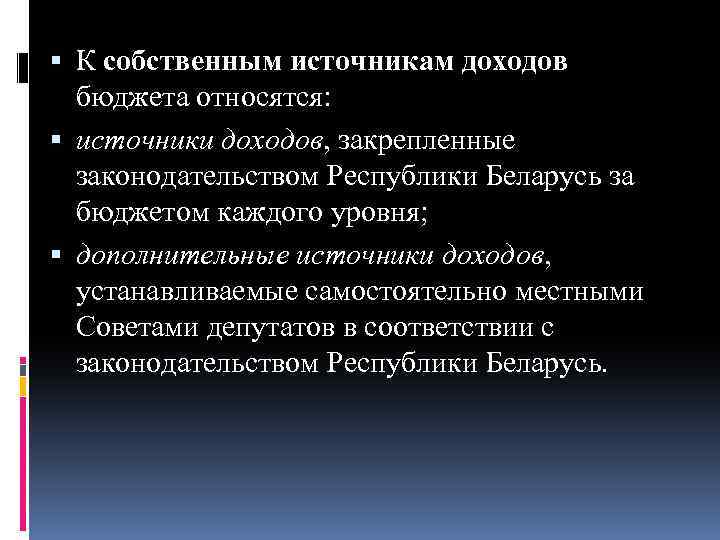 ▪ К собственным источникам доходов бюджета относятся:

▪ источники доходов, закрепленные законодательством Республики Беларусь за бюджетом каждого уровня;

▪ дополнительные источники доходов, устанавливаемые самостоятельно местными Советами депутатов в соответствии с законодательством Республики Беларусь.